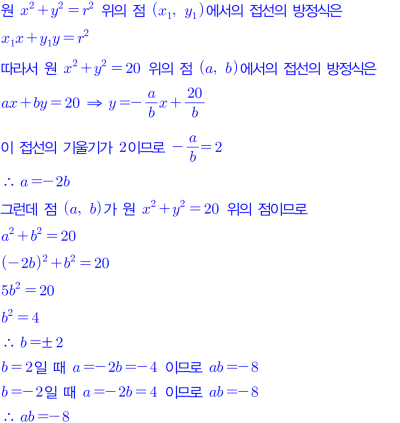 원 $x^2+y^2=r^2$ 위의 점 $(x_1,\ y_1)$에서의 접선의 방정식은

$x_1x+y_1y=r^2$

따라서 원 $x^2+y^2=20$ 위의 점 $(a,\ b)$에서의 접선의 방정식은

$ax+by=20 \Rightarrow y=-\frac{a}{b}x+\frac{20}{b}$

이 접선의 기울기가 2이므로 $-\frac{a}{b}=2$

$\therefore a=-2b$

그런데 점 $(a,\ b)$가 원 $x^2+y^2=20$ 위의 점이므로

$a^2+b^2=20$

$(-2b)^2+b^2=20$

$5b^2=20$

$b^2=4$

$\therefore b=\pm 2$

$b=2$일 때 $a=-2b=-4$ 이므로 $ab=-8$

$b=-2$일 때 $a=-2b=4$ 이므로 $ab=-8$

$\therefore ab=-8$